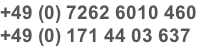 +49 (0) 7262 6010 460
+49 (0) 171 44 03 637